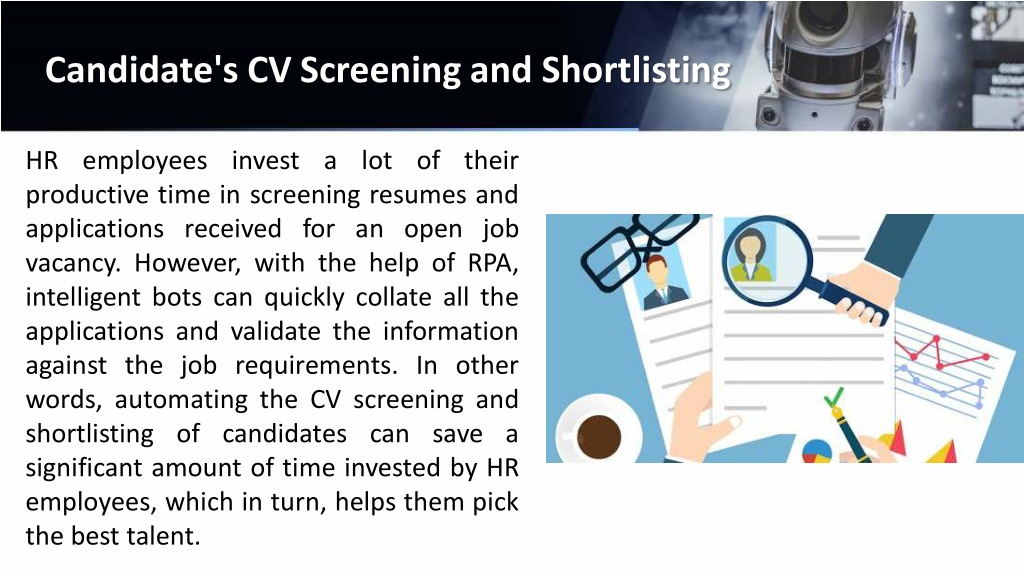 Candidate's CV Screening and Shortlisting

HR employees invest a lot of their productive time in screening resumes and applications received for an open job vacancy. However, with the help of RPA, intelligent bots can quickly collate all the applications and validate the information against the job requirements. In other words, automating the CV screening and shortlisting of candidates can save a significant amount of time invested by HR employees, which in turn, helps them pick the best talent.